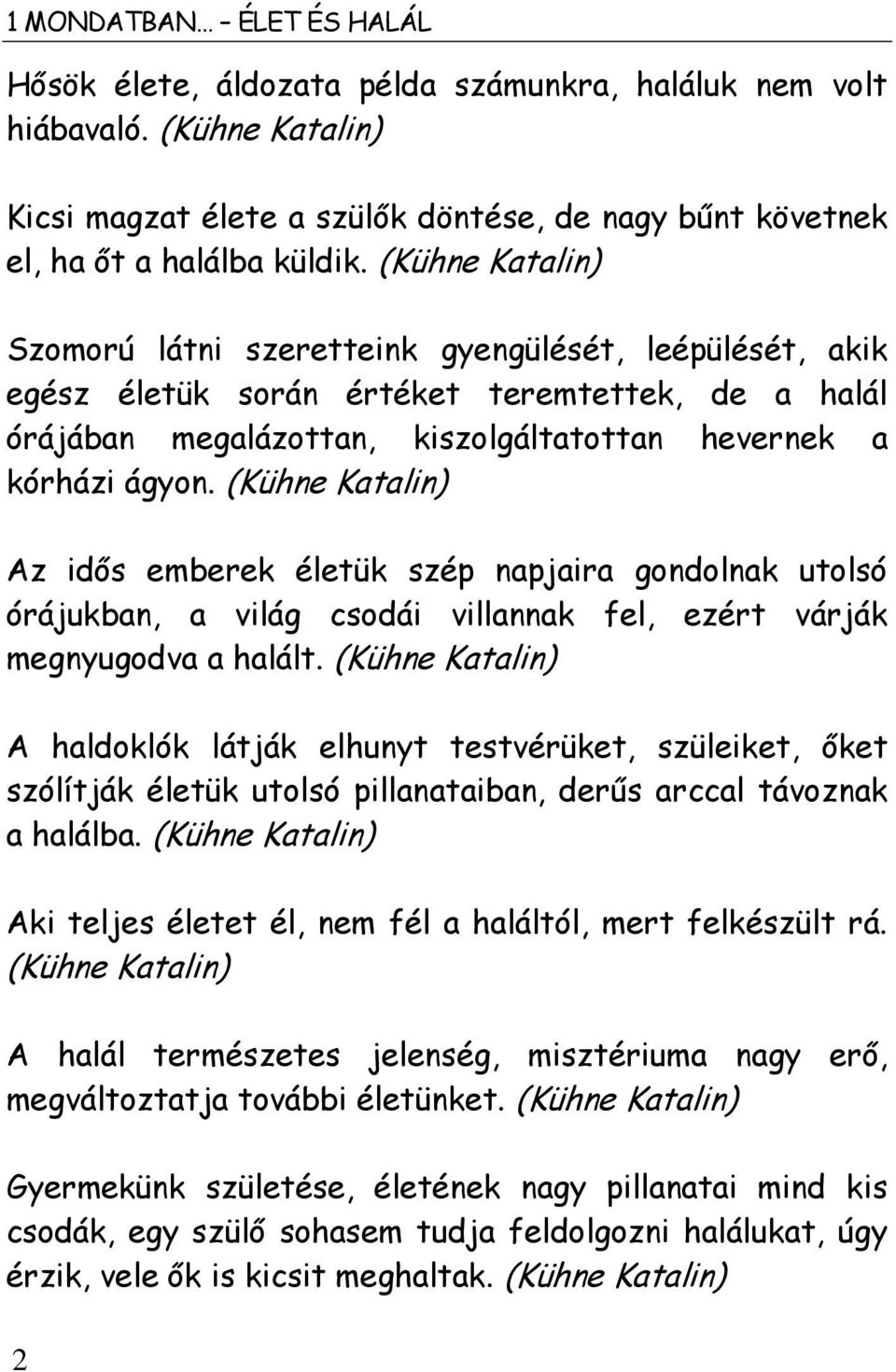 1 MONDATBAN… – ÉLET ÉS HALÁL

Hősök élete, áldozata példa számunkra, haláluk nem volt hiábavaló. (Kühne Katalin)

Kicsi magzat élete a szülők döntése, de nagy bűnt követnek el, ha őt a halálba küldik. (Kühne Katalin)

Szomorú látni szeretteink gyengülését, leépülését, akik egész életük során értéket teremtettek, de a halál órájában megalázottan, kiszolgáltatottan hevernek a kórházi ágyon. (Kühne Katalin)

Az idős emberek életük szép napjaira gondolnak utolsó órájukban, a világ csodái villannak fel, ezért várják megnyugodva a halált. (Kühne Katalin)

A haldoklók látják elhunyt testvérüket, szüleiket, őket szólítják életük utolsó pillanataiban, derűs arccal távoznak a halálba. (Kühne Katalin)

Aki teljes életet él, nem fél a haláltól, mert felkészült rá. (Kühne Katalin)

A halál természetes jelenség, misztériuma nagy erő, megváltoztatja további életünket. (Kühne Katalin)

Gyermekünk születése, életének nagy pillanatai mind kis csodák, egy szülő sohasem tudja feldolgozni halálukat, úgy érzik, vele ők is kicsit meghaltak. (Kühne Katalin)

2